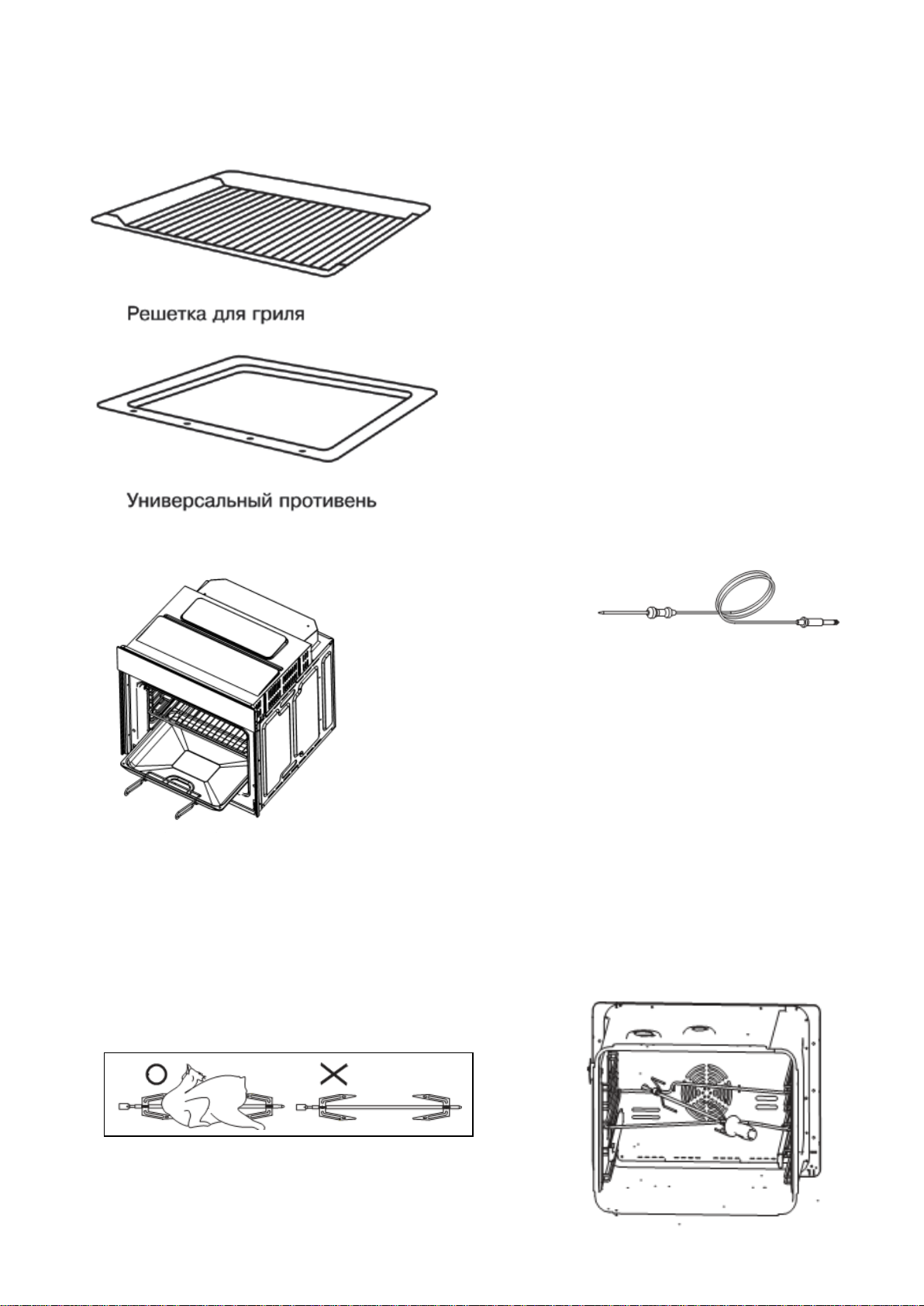 Решетка для гриля

Универсальный противень